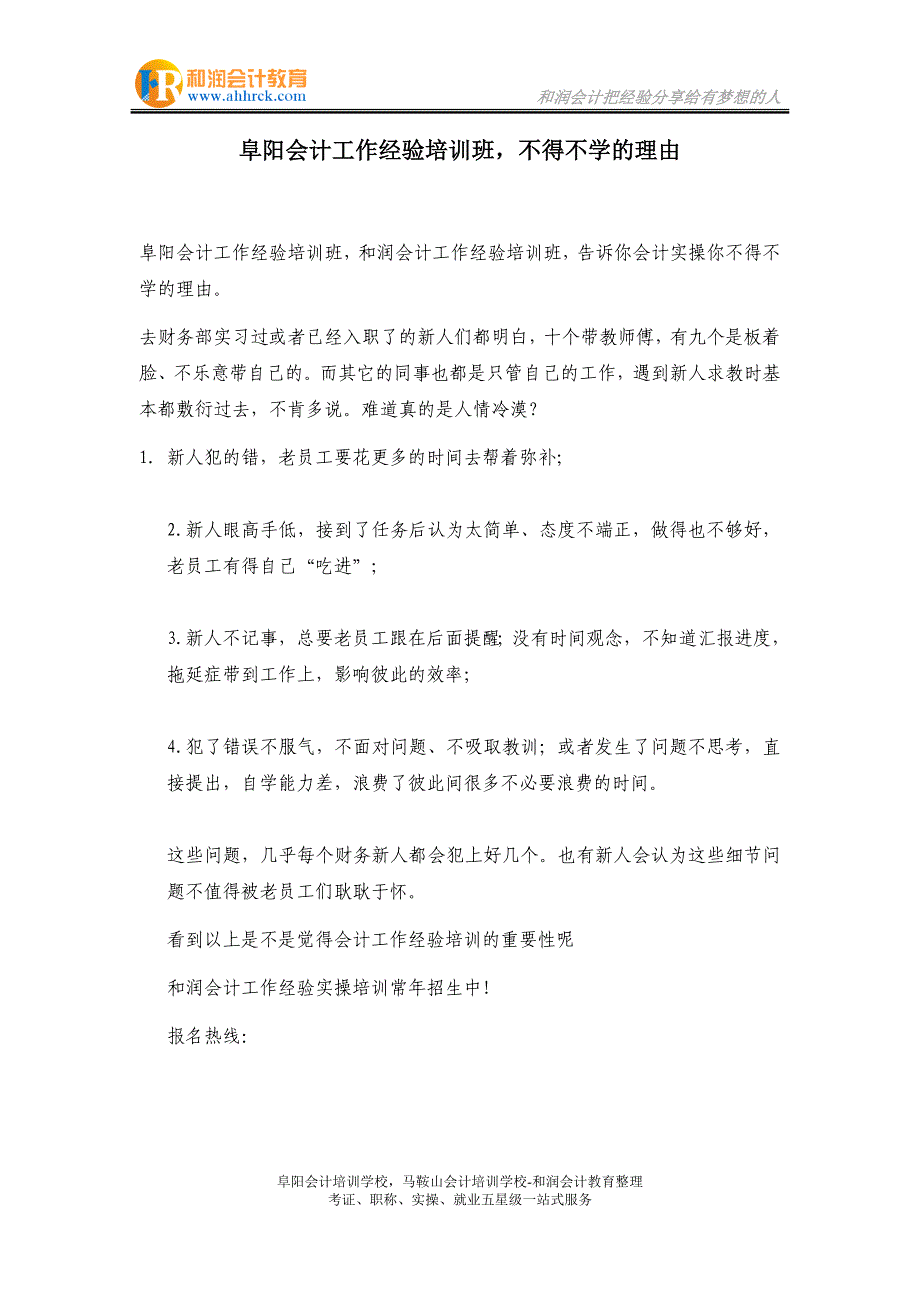 HR 和润会计教育
www.ahhrck.com

和润会计把经验分享给有梦想的人

阜阳会计工作经验培训班，不得不学的理由

阜阳会计工作经验培训班，和润会计工作经验培训班，告诉你会计实操你不得不学的理由。

去财务部实习过或者已经入职了的新人们都明白，十个带教师傅，有九个是板着脸、不乐意带自己的。而其它的同事也都是只管自己的工作，遇到新人求教时基本都敷衍过去，不肯多说。难道真的是人情冷漠？

1. 新人犯的错，老员工要花更多的时间去帮着弥补;

2.新人眼高手低，接到了任务后认为太简单、态度不端正，做得也不够好，老员工有得自己“吃进”；

3.新人不记事，总要老员工跟在后面提醒;没有时间观念，不知道汇报进度，拖延症带到工作上，影响彼此的效率;

4.犯了错误不服气，不面对问题、不吸取教训；或者发生了问题不思考，直接提出，自学能力差，浪费了彼此间很多不必要浪费的时间。

这些问题，几乎每个财务新人都会犯上好几个。也有新人会认为这些细节问题不值得被老员工们耿耿于怀。

看到以上是不是觉得会计工作经验培训的重要性呢

和润会计工作经验实操培训常年招生中!

报名热线:

阜阳会计培训学校，马鞍山会计培训学校-和润会计教育整理
考证、职称、实操、就业五星级一站式服务